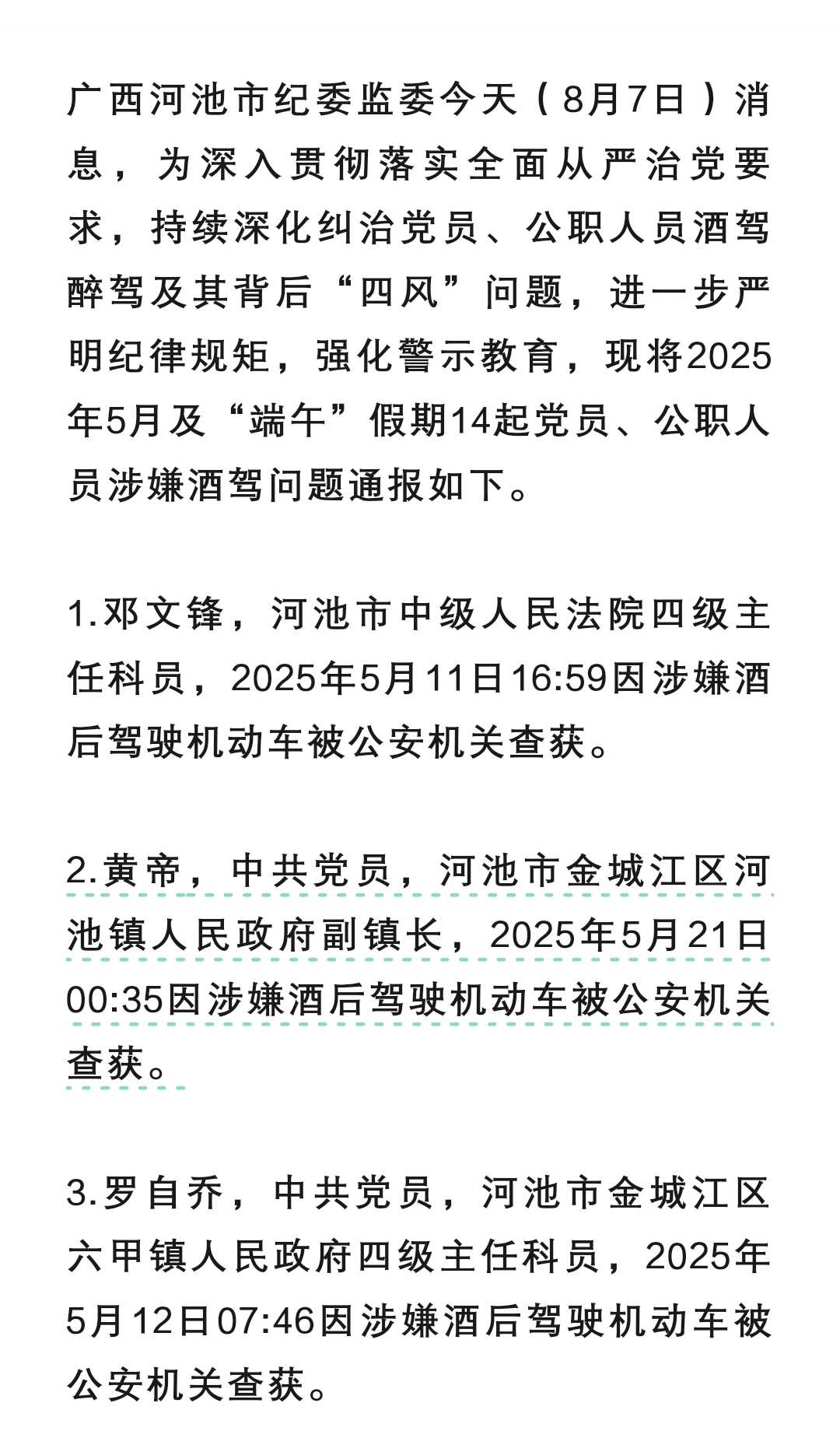 广西河池市纪委监委今天（8月7日）消息，为深入贯彻落实全面从严治党要求，持续深化纠治党员、公职人员酒驾醉驾及其背后“四风”问题，进一步严明纪律规矩，强化警示教育，现将2025年5月及“端午”假期14起党员、公职人员涉嫌酒驾问题通报如下。

1.邓文锋，河池市中级人民法院四级主任科员，2025年5月11日16:59因涉嫌酒后驾驶机动车被公安机关查获。

2.黄帝，中共党员，河池市金城江区河池镇人民政府副镇长，2025年5月21日00:35因涉嫌酒后驾驶机动车被公安机关查获。

3.罗自乔，中共党员，河池市金城江区六甲镇人民政府四级主任科员，2025年5月12日07:46因涉嫌酒后驾驶机动车被公安机关查获。